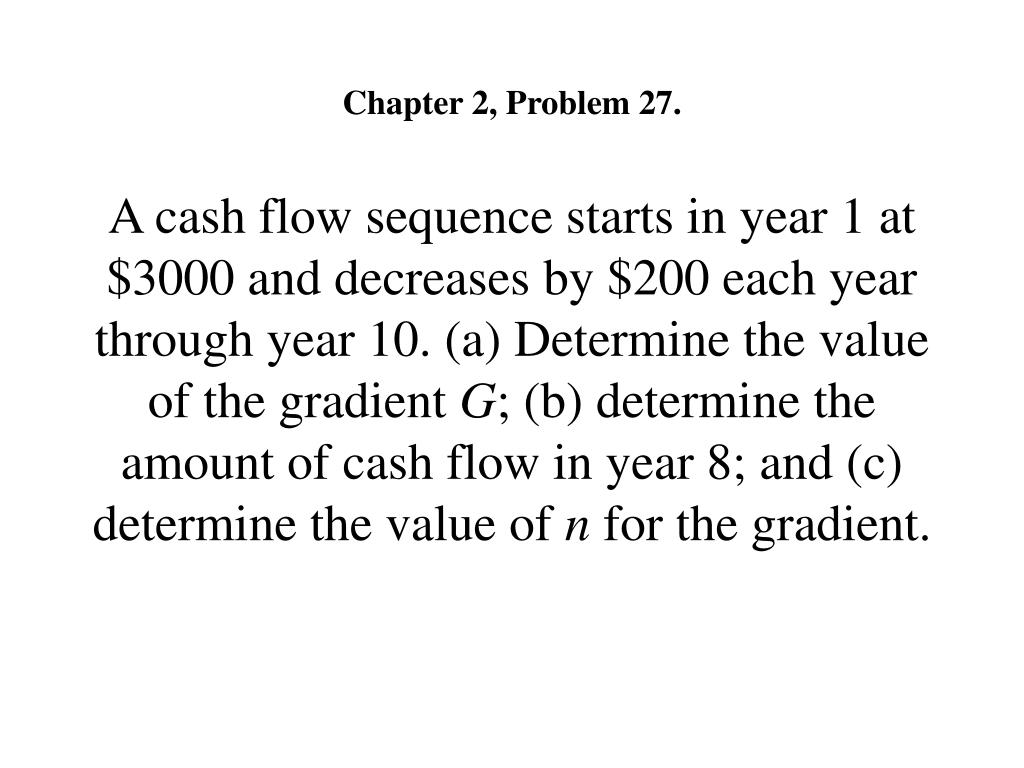 Chapter 2, Problem 27.

A cash flow sequence starts in year 1 at \$3000 and decreases by \$200 each year through year 10. (a) Determine the value of the gradient $G$; (b) determine the amount of cash flow in year 8; and (c) determine the value of $n$ for the gradient.